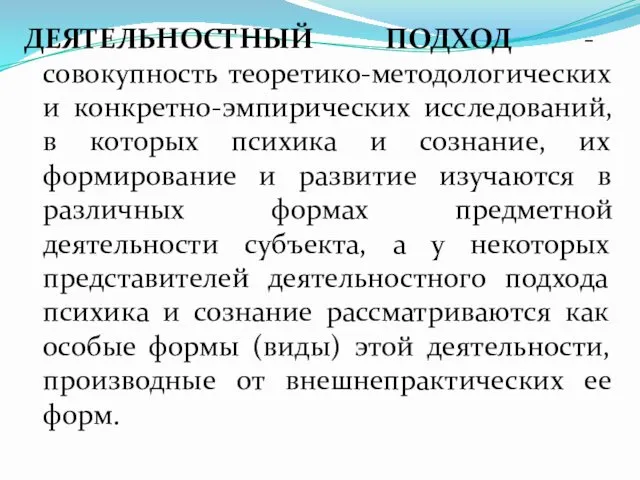 ДЕЯТЕЛЬНОСТНЫЙ ПОДХОД - совокупность теоретико-методологических и конкретно-эмпирических исследований, в которых психика и сознание, их формирование и развитие изучаются в различных формах предметной деятельности субъекта, а у некоторых представителей деятельностного подхода психика и сознание рассматриваются как особые формы (виды) этой деятельности, производные от внешнепрактических ее форм.